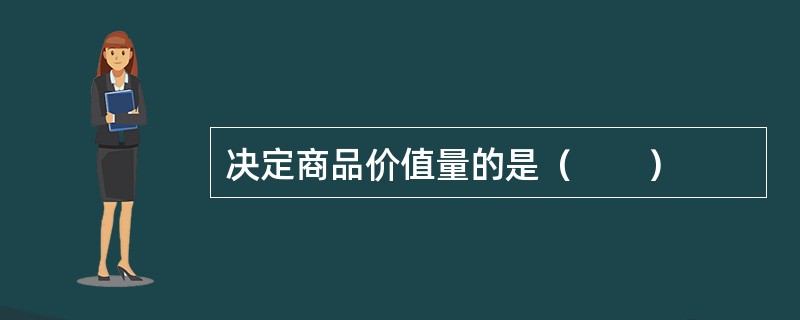 决定商品价值量的是（　　）